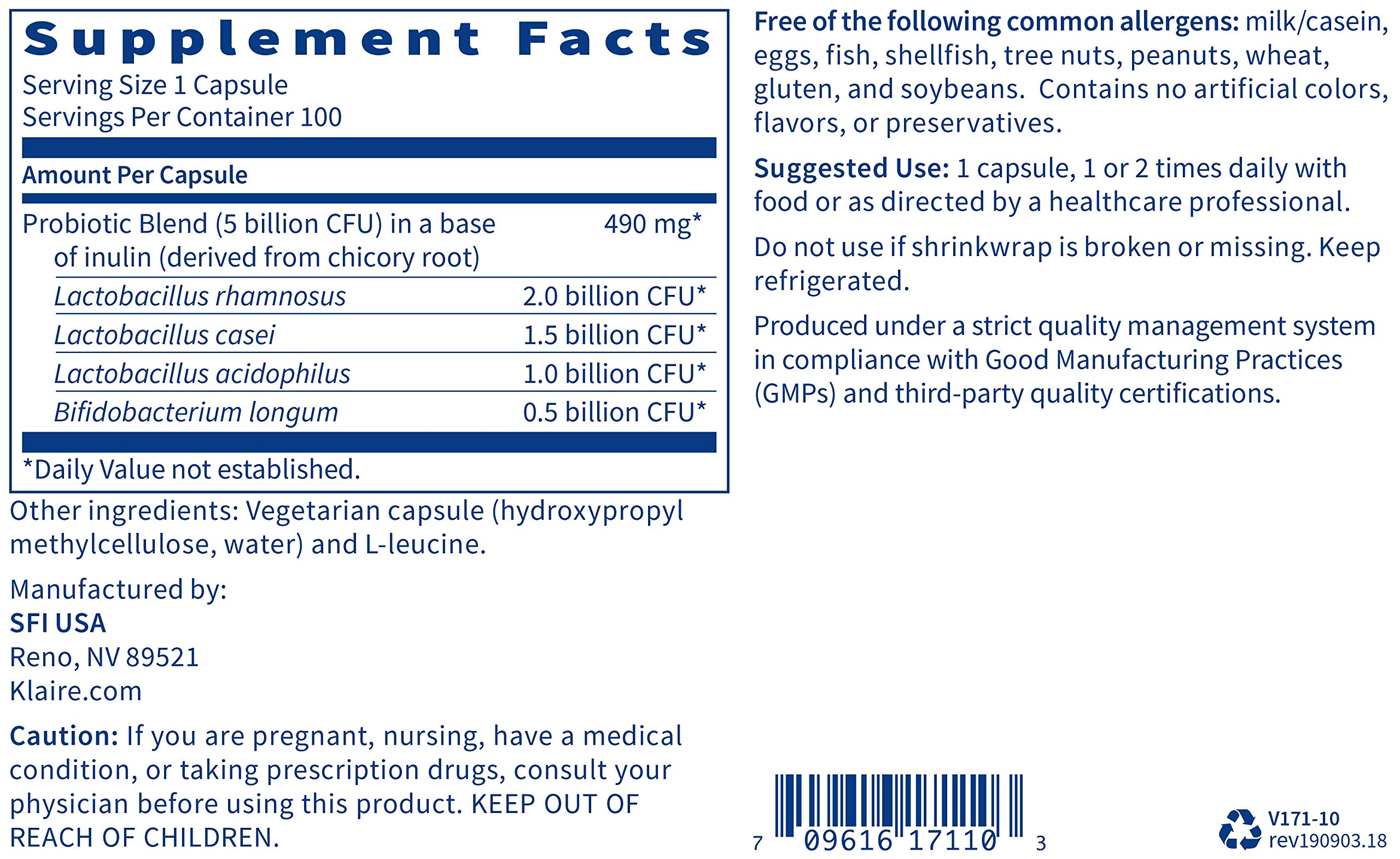 Supplement Facts
Serving Size 1 Capsule
Servings Per Container 100

Amount Per Capsule

| | |
|---|---|
| Probiotic Blend (5 billion CFU) in a base of inulin (derived from chicory root) | 490 mg* |
| Lactobacillus rhamnosus | 2.0 billion CFU* |
| Lactobacillus casei | 1.5 billion CFU* |
| Lactobacillus acidophilus | 1.0 billion CFU* |
| Bifidobacterium longum | 0.5 billion CFU* |

*Daily Value not established.

Other ingredients: Vegetarian capsule (hydroxypropyl methylcellulose, water) and L-leucine.

Manufactured by:
SFI USA
Reno, NV 89521
Klaire.com

Caution: If you are pregnant, nursing, have a medical condition, or taking prescription drugs, consult your physician before using this product. KEEP OUT OF REACH OF CHILDREN.

Free of the following common allergens: milk/casein, eggs, fish, shellfish, tree nuts, peanuts, wheat, gluten, and soybeans. Contains no artificial colors, flavors, or preservatives.

Suggested Use: 1 capsule, 1 or 2 times daily with food or as directed by a healthcare professional.

Do not use if shrinkwrap is broken or missing. Keep refrigerated.

Produced under a strict quality management system in compliance with Good Manufacturing Practices (GMPs) and third-party quality certifications.

7 09616 17110 3

V171-10
rev190903.18